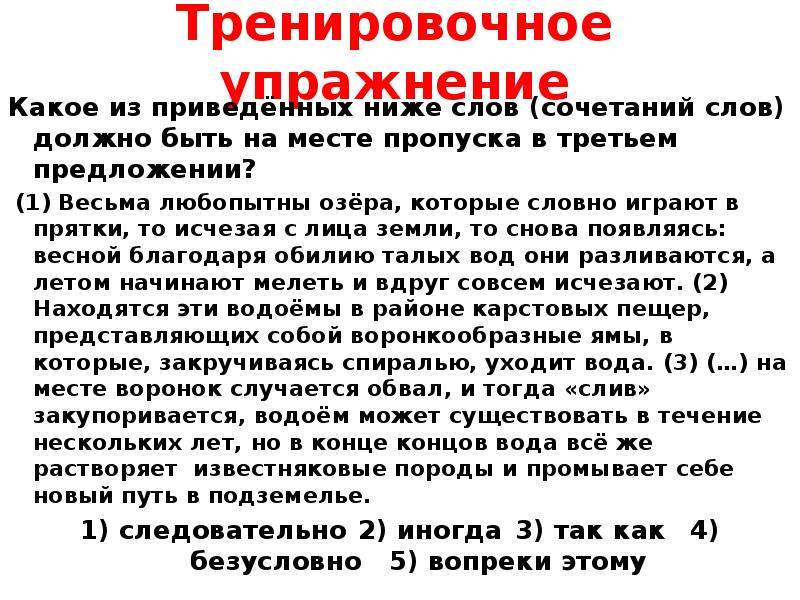 Тренировочное упражнение

Какое из приведённых ниже слов (сочетаний слов) должно быть на месте пропуска в третьем предложении?

(1) Весьма любопытны озёра, которые словно играют в прятки, то исчезая с лица земли, то снова появляясь: весной благодаря обилию талых вод они разливаются, а летом начинают мелеть и вдруг совсем исчезают. (2) Находятся эти водоёмы в районе карстовых пещер, представляющих собой воронкообразные ямы, в которые, закручиваясь спиралью, уходит вода. (3) (…) на месте воронок случается обвал, и тогда «слив» закупоривается, водоём может существовать в течение нескольких лет, но в конце концов вода всё же растворяет известняковые породы и промывает себе новый путь в подземелье.

1) следовательно 2) иногда 3) так как 4) безусловно 5) вопреки этому